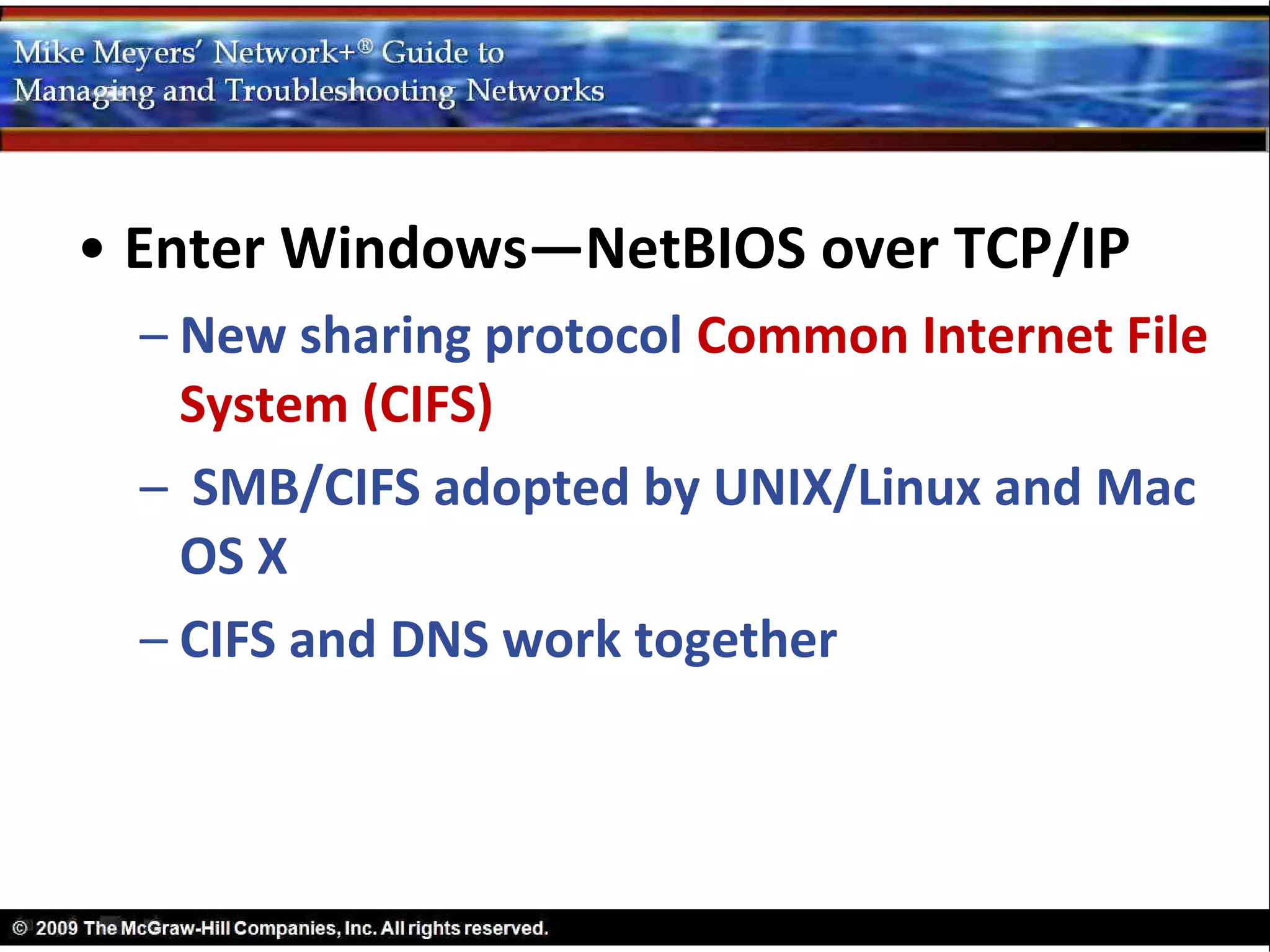 Mike Meyers' Network+® Guide to
Managing and Troubleshooting Networks

• Enter Windows—NetBIOS over TCP/IP

– New sharing protocol Common Internet File System (CIFS)

– SMB/CIFS adopted by UNIX/Linux and Mac OS X

– CIFS and DNS work together

© 2009 The McGraw-Hill Companies, Inc. All rights reserved.